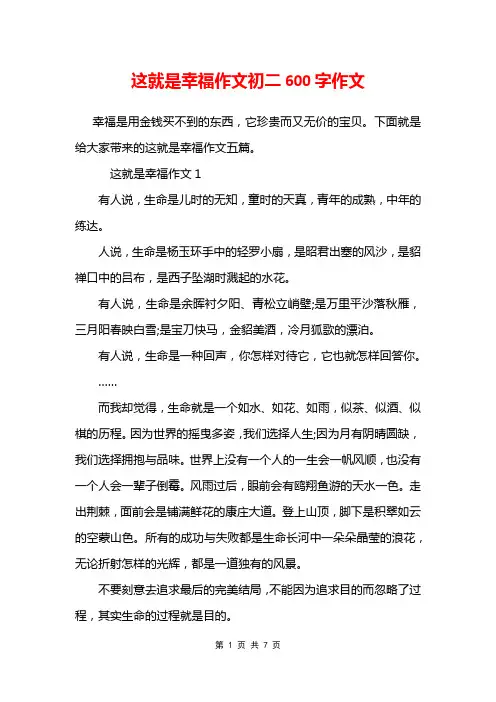 这就是幸福作文初二 600 字作文

幸福是用金钱买不到的东西，它珍贵而又无价的宝贝。下面就是给大家带来的这就是幸福作文五篇。

这就是幸福作文 1

有人说，生命是儿时的无知，童时的天真，青年的成熟，中年的练达。

人说，生命是杨玉环手中的轻罗小扇，是昭君出塞的风沙，是貂禅口中的吕布，是西子坠湖时溅起的水花。

有人说，生命是余晖衬夕阳、青松立峭壁;是万里平沙落秋雁，三月阳春映白雪;是宝刀快马，金貂美酒，冷月狐歌的漂泊。

有人说，生命是一种回声，你怎样对待它，它也就怎样回答你。

……

而我却觉得，生命就是一个如水、如花、如雨，似茶、似酒、似棋的历程。因为世界的摇曳多姿，我们选择人生;因为月有阴晴圆缺，我们选择拥抱与品味。世界上没有一个人的一生会一帆风顺，也没有一个人会一辈子倒霉。风雨过后，眼前会有鸥翔鱼游的天水一色。走出荆棘，面前会是铺满鲜花的康庄大道。登上山顶，脚下是积翠如云的空蒙山色。所有的成功与失败都是生命长河中一朵朵晶莹的浪花，无论折射怎样的光辉，都是一道独有的风景。

不要刻意去追求最后的完美结局，不能因为追求目的而忽略了过程，其实生命的过程就是目的。

第 1 页 共 7 页